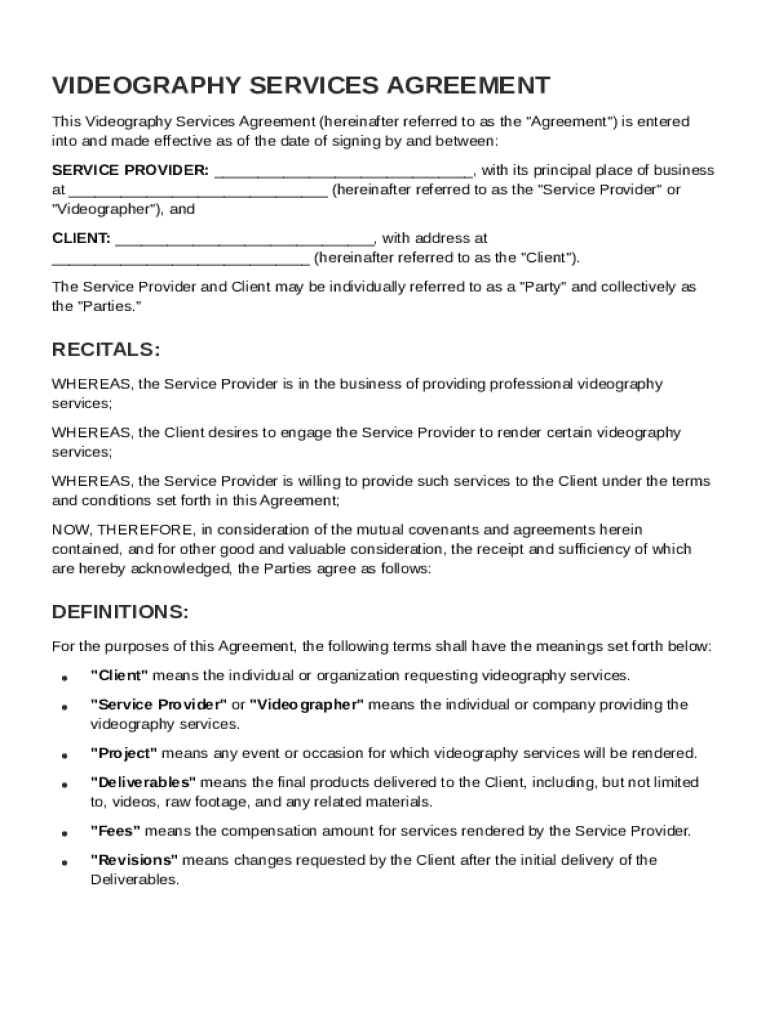 VIDEOGRAPHY SERVICES AGREEMENT

This Videography Services Agreement (hereinafter referred to as the "Agreement") is entered into and made effective as of the date of signing by and between:

SERVICE PROVIDER: ______________________________, with its principal place of business at ______________________________ (hereinafter referred to as the "Service Provider" or "Videographer"), and

CLIENT: ______________________________, with address at ______________________________ (hereinafter referred to as the "Client").

The Service Provider and Client may be individually referred to as a "Party" and collectively as the "Parties."

RECITALS:

WHEREAS, the Service Provider is in the business of providing professional videography services;

WHEREAS, the Client desires to engage the Service Provider to render certain videography services;

WHEREAS, the Service Provider is willing to provide such services to the Client under the terms and conditions set forth in this Agreement;

NOW, THEREFORE, in consideration of the mutual covenants and agreements herein contained, and for other good and valuable consideration, the receipt and sufficiency of which are hereby acknowledged, the Parties agree as follows:

DEFINITIONS:

For the purposes of this Agreement, the following terms shall have the meanings set forth below:

• "Client" means the individual or organization requesting videography services.

• "Service Provider" or "Videographer" means the individual or company providing the videography services.

• "Project" means any event or occasion for which videography services will be rendered.

• "Deliverables" means the final products delivered to the Client, including, but not limited to, videos, raw footage, and any related materials.

• "Fees" means the compensation amount for services rendered by the Service Provider.

• "Revisions" means changes requested by the Client after the initial delivery of the Deliverables.